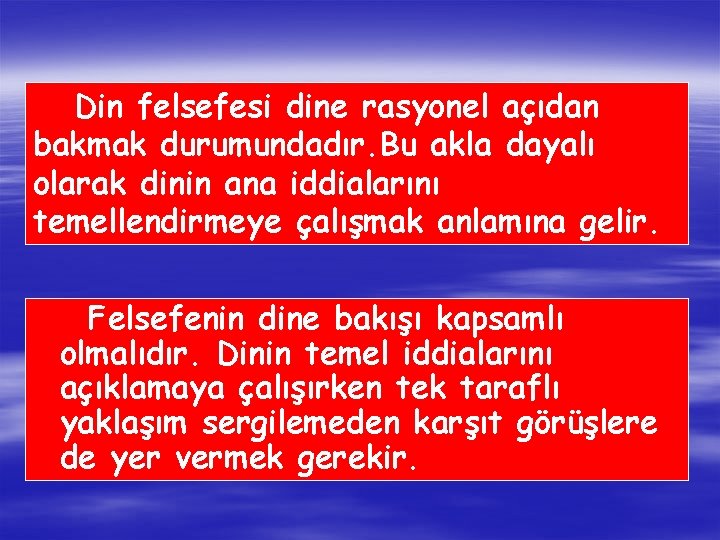 Din felsefesi dine rasyonel açıdan bakmak durumundadır.Bu akla dayalı olarak dinin ana iddialarını temellendirmeye çalışmak anlamına gelir.

Felsefenin dine bakışı kapsamlı olmalıdır. Dinin temel iddialarını açıklamaya çalışırken tek taraflı yaklaşım sergilemeden karşıt görüşlere de yer vermek gerekir.